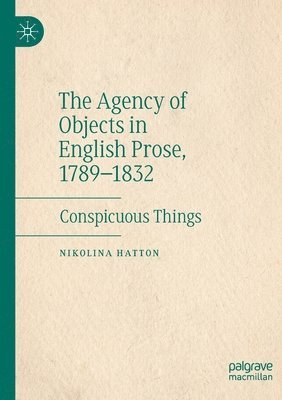 The Agency of Objects in English Prose, 1789–1832

Conspicuous Things

NIKOLINA HATTON

palgrave macmillan